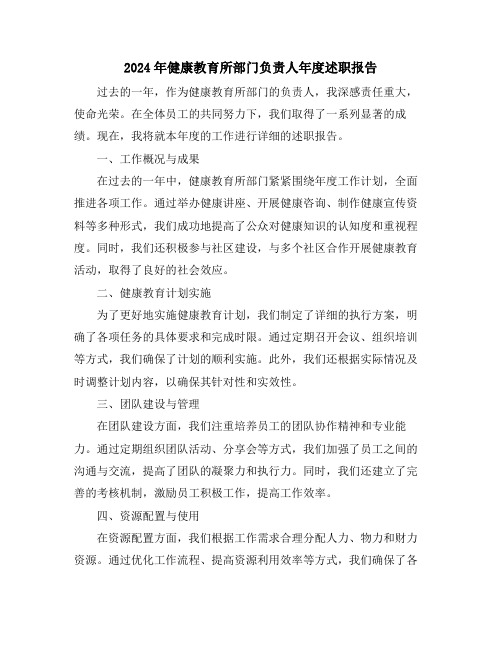 2024年健康教育所部门负责人年度述职报告

过去的一年，作为健康教育所部门的负责人，我深感责任重大，使命光荣。在全体员工的共同努力下，我们取得了一系列显著的成绩。现在，我将就本年度的工作进行详细的述职报告。

一、工作概况与成果

在过去的一年中，健康教育所部门紧紧围绕年度工作计划，全面推进各项工作。通过举办健康讲座、开展健康咨询、制作健康宣传资料等多种形式，我们成功地提高了公众对健康知识的认知度和重视程度。同时，我们还积极参与社区建设，与多个社区合作开展健康教育活动，取得了良好的社会效应。

二、健康教育计划实施

为了更好地实施健康教育计划，我们制定了详细的执行方案，明确了各项任务的具体要求和完成时限。通过定期召开会议、组织培训等方式，我们确保了计划的顺利实施。此外，我们还根据实际情况及时调整计划内容，以确保其针对性和实效性。

三、团队建设与管理

在团队建设方面，我们注重培养员工的团队协作精神和专业能力。通过定期组织团队活动、分享会等方式，我们加强了员工之间的沟通与交流，提高了团队的凝聚力和执行力。同时，我们还建立了完善的考核机制，激励员工积极工作，提高工作效率。

四、资源配置与使用

在资源配置方面，我们根据工作需求合理分配人力、物力和财力资源。通过优化工作流程、提高资源利用效率等方式，我们确保了各